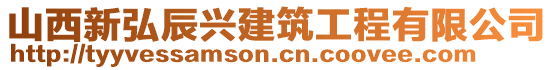 山西新弘辰兴建筑工程有限公司
http://tyyvessamson.cn.coovee.com